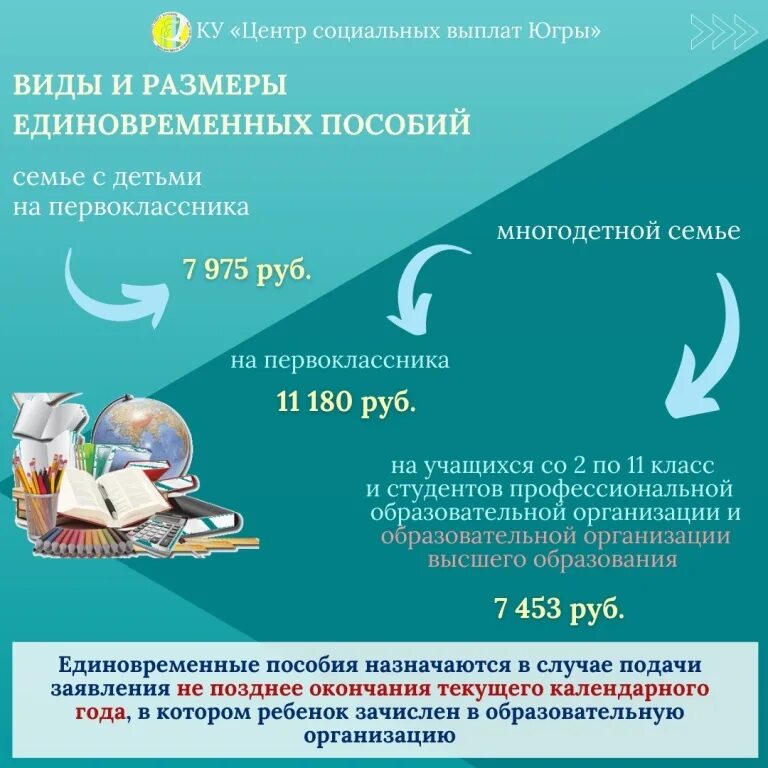 КУ «Центр социальных выплат Югры»

ВИДЫ И РАЗМЕРЫ ЕДИНОВРЕМЕННЫХ ПОСОБИЙ

семье с детьми
на первоклассника

7 975 руб.

многодетной семье

на первоклассника

11 180 руб.

на учащихся со 2 по 11 класс и студентов профессиональной образовательной организации и образовательной организации высшего образования

7 453 руб.

Единовременные пособия назначаются в случае подачи заявления не позднее окончания текущего календарного года, в котором ребенок зачислен в образовательную организацию